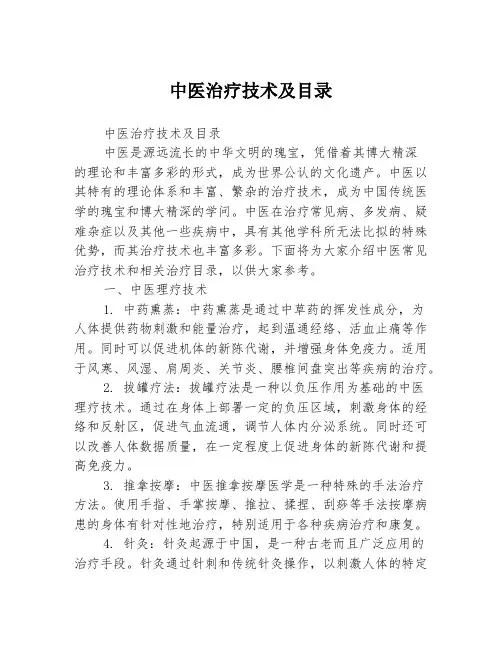 中医治疗技术及目录

中医治疗技术及目录

中医是源远流长的中华文明的瑰宝，凭借着其博大精深的理论和丰富多彩的形式，成为世界公认的文化遗产。中医以其特有的理论体系和丰富、繁杂的治疗技术，成为中国传统医学的瑰宝和博大精深的学问。中医在治疗常见病、多发病、疑难杂症以及其他一些疾病中，具有其他学科所无法比拟的特殊优势，而其治疗技术也丰富多彩。下面将为大家介绍中医常见治疗技术和相关治疗目录，以供大家参考。

一、中医理疗技术

1. 中药熏蒸：中药熏蒸是通过中草药的挥发性成分，为人体提供药物刺激和能量治疗，起到温通经络、活血止痛等作用。同时可以促进机体的新陈代谢，并增强身体免疫力。适用于风寒、风湿、肩周炎、关节炎、腰椎间盘突出等疾病的治疗。

2. 拔罐疗法：拔罐疗法是一种以负压作用为基础的中医理疗技术。通过在身体上部署一定的负压区域，刺激身体的经络和反射区，促进气血流通，调节人体内分泌系统。同时还可以改善人体数据质量，在一定程度上促进身体的新陈代谢和提高免疫力。

3. 推拿按摩：中医推拿按摩医学是一种特殊的手法治疗方法。使用手指、手掌按摩、推拉、揉捏、刮痧等手法按摩病患的身体有针对性地治疗，特别适用于各种疾病治疗和康复。

4. 针灸：针灸起源于中国，是一种古老而且广泛应用的治疗手段。针灸通过针刺和传统针灸操作，以刺激人体的特定